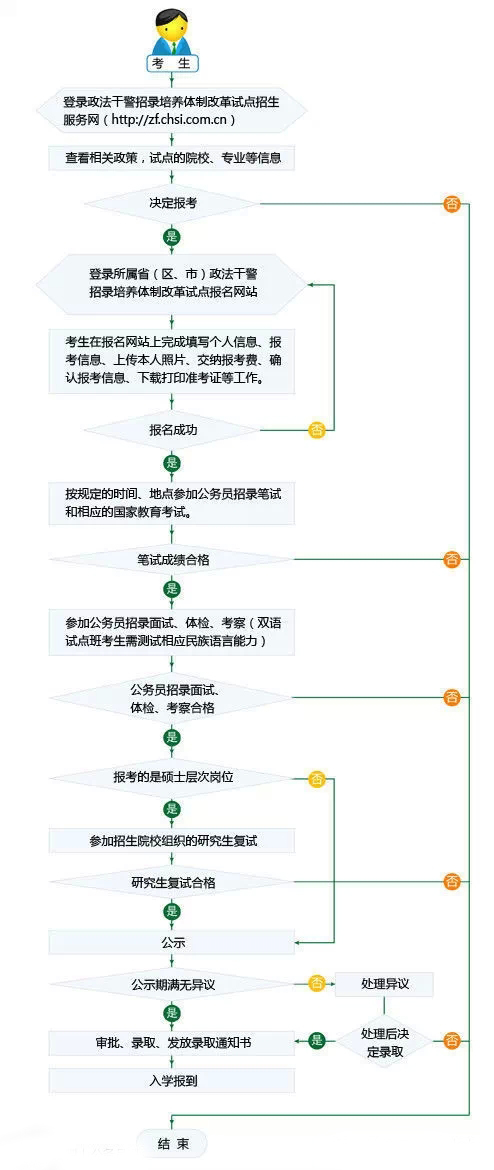 考　生

登录政法干警招录培养体制改革试点招生服务网（http://zf.chsi.com.cn）

查看相关政策，试点的院校、专业等信息

决定报考

否

是

登录所属省（区、市）政法干警招录培养体制改革试点报名网站

考生在报名网站上完成填写个人信息、报考信息、上传本人照片、交纳报考费、确认报考信息、下载打印准考证等工作。

报名成功

否

是

按规定的时间、地点参加公务员招录笔试和相应的国家教育考试。

笔试成绩合格

否

是

参加公务员招录面试、体检、考察（双语试点班考生需测试相应民族语言能力）

公务员招录面试、体检、考察合格

否

是

报考的是硕士层次岗位

否

是

参加招生院校组织的研究生复试

研究生复试合格

否

是

公示

公示期满无异议

否

处理异议

是

审批、录取、发放录取通知书

是

处理后决定录取

否

入学报到

结　束